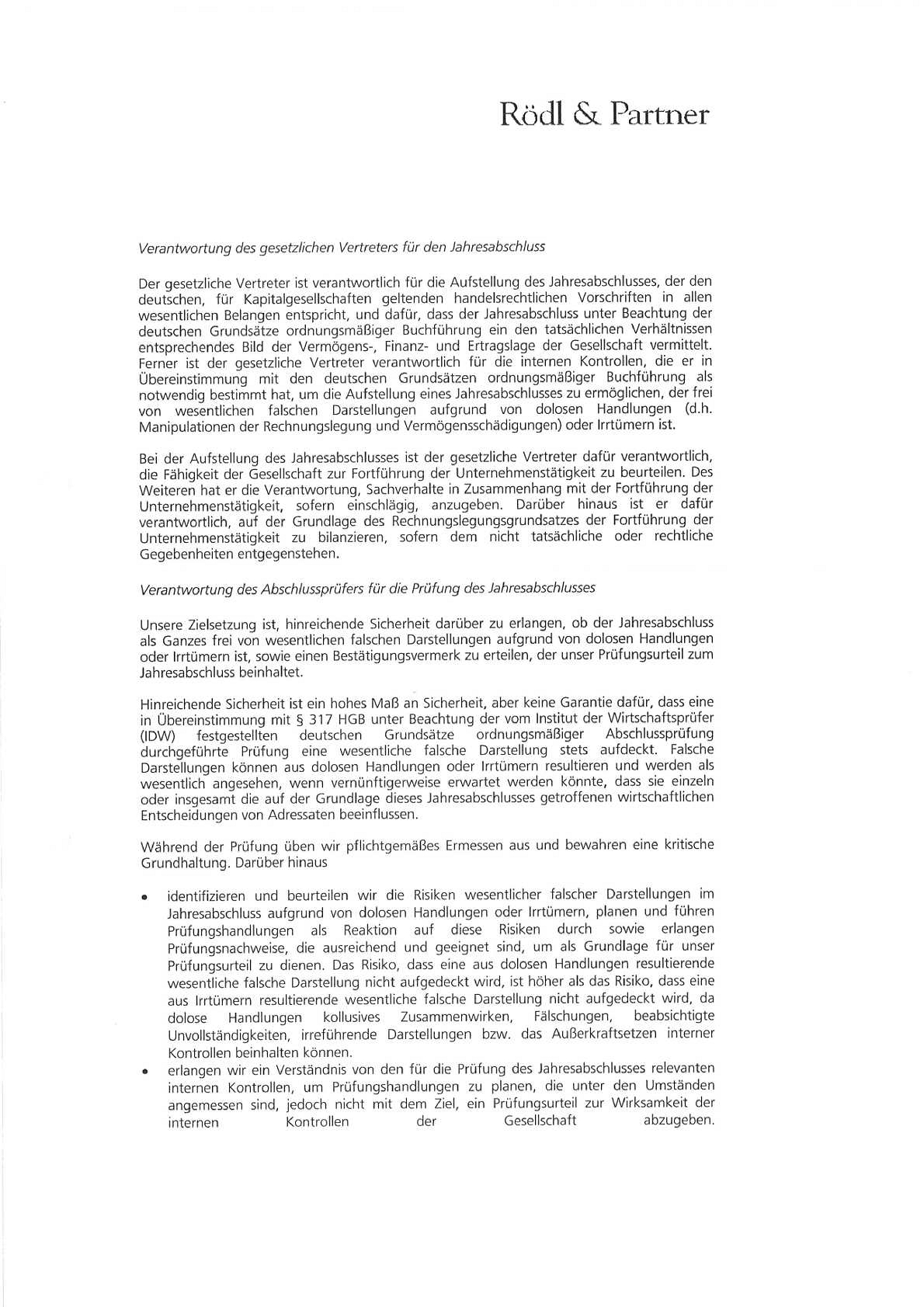 Rödl & Partner

Verantwortung des gesetzlichen Vertreters für den Jahresabschluss

Der gesetzliche Vertreter ist verantwortlich für die Aufstellung des Jahresabschlusses, der den deutschen, für Kapitalgesellschaften geltenden handelsrechtlichen Vorschriften in allen wesentlichen Belangen entspricht, und dafür, dass der Jahresabschluss unter Beachtung der deutschen Grundsätze ordnungsmäßiger Buchführung ein den tatsächlichen Verhältnissen entsprechendes Bild der Vermögens-, Finanz- und Ertragslage der Gesellschaft vermittelt. Ferner ist der gesetzliche Vertreter verantwortlich für die internen Kontrollen, die er in Übereinstimmung mit den deutschen Grundsätzen ordnungsmäßiger Buchführung als notwendig bestimmt hat, um die Aufstellung eines Jahresabschlusses zu ermöglichen, der frei von wesentlichen falschen Darstellungen aufgrund von dolosen Handlungen (d.h. Manipulationen der Rechnungslegung und Vermögensschädigungen) oder Irrtümern ist.

Bei der Aufstellung des Jahresabschlusses ist der gesetzliche Vertreter dafür verantwortlich, die Fähigkeit der Gesellschaft zur Fortführung der Unternehmenstätigkeit zu beurteilen. Des Weiteren hat er die Verantwortung, Sachverhalte in Zusammenhang mit der Fortführung der Unternehmenstätigkeit, sofern einschlägig, anzugeben. Darüber hinaus ist er dafür verantwortlich, auf der Grundlage des Rechnungslegungsgrundsatzes der Fortführung der Unternehmenstätigkeit zu bilanzieren, sofern dem nicht tatsächliche oder rechtliche Gegebenheiten entgegenstehen.

Verantwortung des Abschlussprüfers für die Prüfung des Jahresabschlusses

Unsere Zielsetzung ist, hinreichende Sicherheit darüber zu erlangen, ob der Jahresabschluss als Ganzes frei von wesentlichen falschen Darstellungen aufgrund von dolosen Handlungen oder Irrtümern ist, sowie einen Bestätigungsvermerk zu erteilen, der unser Prüfungsurteil zum Jahresabschluss beinhaltet.

Hinreichende Sicherheit ist ein hohes Maß an Sicherheit, aber keine Garantie dafür, dass eine in Übereinstimmung mit § 317 HGB unter Beachtung der vom Institut der Wirtschaftsprüfer (IDW) festgestellten deutschen Grundsätze ordnungsmäßiger Abschlussprüfung durchgeführte Prüfung eine wesentliche falsche Darstellung stets aufdeckt. Falsche Darstellungen können aus dolosen Handlungen oder Irrtümern resultieren und werden als wesentlich angesehen, wenn vernünftigerweise erwartet werden könnte, dass sie einzeln oder insgesamt die auf der Grundlage dieses Jahresabschlusses getroffenen wirtschaftlichen Entscheidungen von Adressaten beeinflussen.

Während der Prüfung üben wir pflichtgemäßes Ermessen aus und bewahren eine kritische Grundhaltung. Darüber hinaus

• identifizieren und beurteilen wir die Risiken wesentlicher falscher Darstellungen im Jahresabschluss aufgrund von dolosen Handlungen oder Irrtümern, planen und führen Prüfungshandlungen als Reaktion auf diese Risiken durch sowie erlangen Prüfungsnachweise, die ausreichend und geeignet sind, um als Grundlage für unser Prüfungsurteil zu dienen. Das Risiko, dass eine aus dolosen Handlungen resultierende wesentliche falsche Darstellung nicht aufgedeckt wird, ist höher als das Risiko, dass eine aus Irrtümern resultierende wesentliche falsche Darstellung nicht aufgedeckt wird, da dolose Handlungen kollusives Zusammenwirken, Fälschungen, beabsichtigte Unvollständigkeiten, irreführende Darstellungen bzw. das Außerkraftsetzen interner Kontrollen beinhalten können.
• erlangen wir ein Verständnis von den für die Prüfung des Jahresabschlusses relevanten internen Kontrollen, um Prüfungshandlungen zu planen, die unter den Umständen angemessen sind, jedoch nicht mit dem Ziel, ein Prüfungsurteil zur Wirksamkeit der internen Kontrollen der Gesellschaft abzugeben.